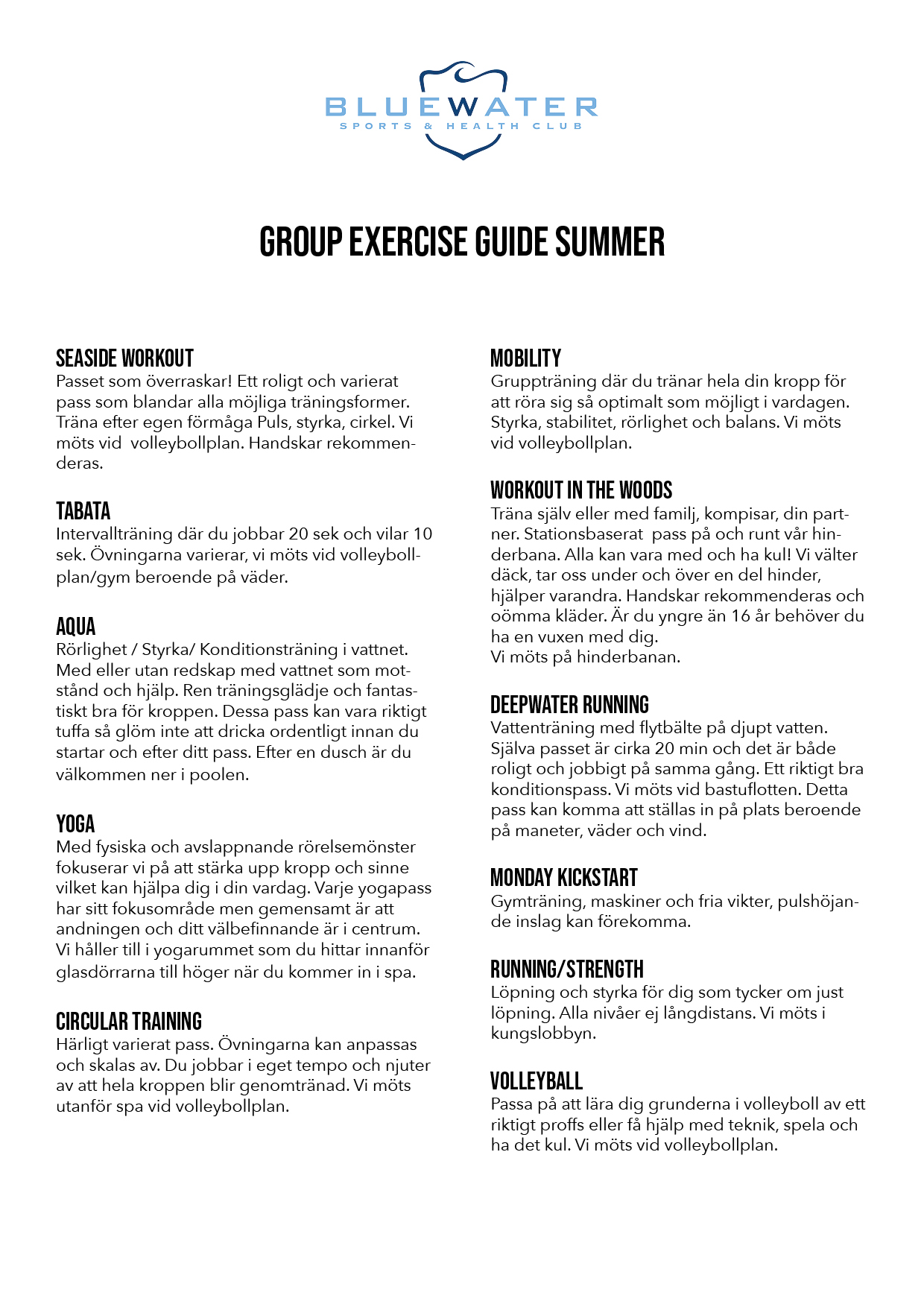 BLUEWATER
SPORTS & HEALTH CLUB

GROUP EXERCISE GUIDE SUMMER

SEASIDE WORKOUT
Passet som överraskar! Ett roligt och varierat pass som blandar alla möjliga träningsformer. Träna efter egen förmåga Puls, styrka, cirkel. Vi möts vid volleybollplan. Handskar rekommenderas.

TABATA
Intervallträning där du jobbar 20 sek och vilar 10 sek. Övningarna varierar, vi möts vid volleybollplan/gym beroende på väder.

AQUA
Rörlighet / Styrka/ Konditionsträning i vattnet. Med eller utan redskap med vattnet som motstånd och hjälp. Ren träningsglädje och fantastiskt bra för kroppen. Dessa pass kan vara riktigt tuffa så glöm inte att dricka ordentligt innan du startar och efter ditt pass. Efter en dusch är du välkommen ner i poolen.

YOGA
Med fysiska och avslappnande rörelsemönster fokuserar vi på att stärka upp kropp och sinne vilket kan hjälpa dig i din vardag. Varje yogapass har sitt fokusområde men gemensamt är att andningen och ditt välbefinnande är i centrum. Vi håller till i yogarummet som du hittar innanför glasdörrarna till höger när du kommer in i spa.

CIRCULAR TRAINING
Härligt varierat pass. Övningarna kan anpassas och skalas av. Du jobbar i eget tempo och njuter av att hela kroppen blir genomtränad. Vi möts utanför spa vid volleybollplan.

MOBILITY
Gruppträning där du tränar hela din kropp för att röra sig så optimalt som möjligt i vardagen. Styrka, stabilitet, rörlighet och balans. Vi möts vid volleybollplan.

WORKOUT IN THE WOODS
Träna själv eller med familj, kompisar, din partner. Stationsbaserat pass på och runt vår hinderbana. Alla kan vara med och ha kul! Vi välter däck, tar oss under och över en del hinder, hjälper varandra. Handskar rekommenderas och oömma kläder. Är du yngre än 16 år behöver du ha en vuxen med dig.
Vi möts på hinderbanan.

DEEPWATER RUNNING
Vattenträning med flytbälte på djupt vatten. Själva passet är cirka 20 min och det är både roligt och jobbigt på samma gång. Ett riktigt bra konditionspass. Vi möts vid bastuflotten. Detta pass kan komma att ställas in på plats beroende på maneter, väder och vind.

MONDAY KICKSTART
Gymträning, maskiner och fria vikter, pulshöjande inslag kan förekomma.

RUNNING/STRENGTH
Löpning och styrka för dig som tycker om just löpning. Alla nivåer ej långdistans. Vi möts i kungslobbyn.

VOLLEYBALL
Passa på att lära dig grunderna i volleyboll av ett riktigt proffs eller få hjälp med teknik, spela och ha det kul. Vi möts vid volleybollplan.